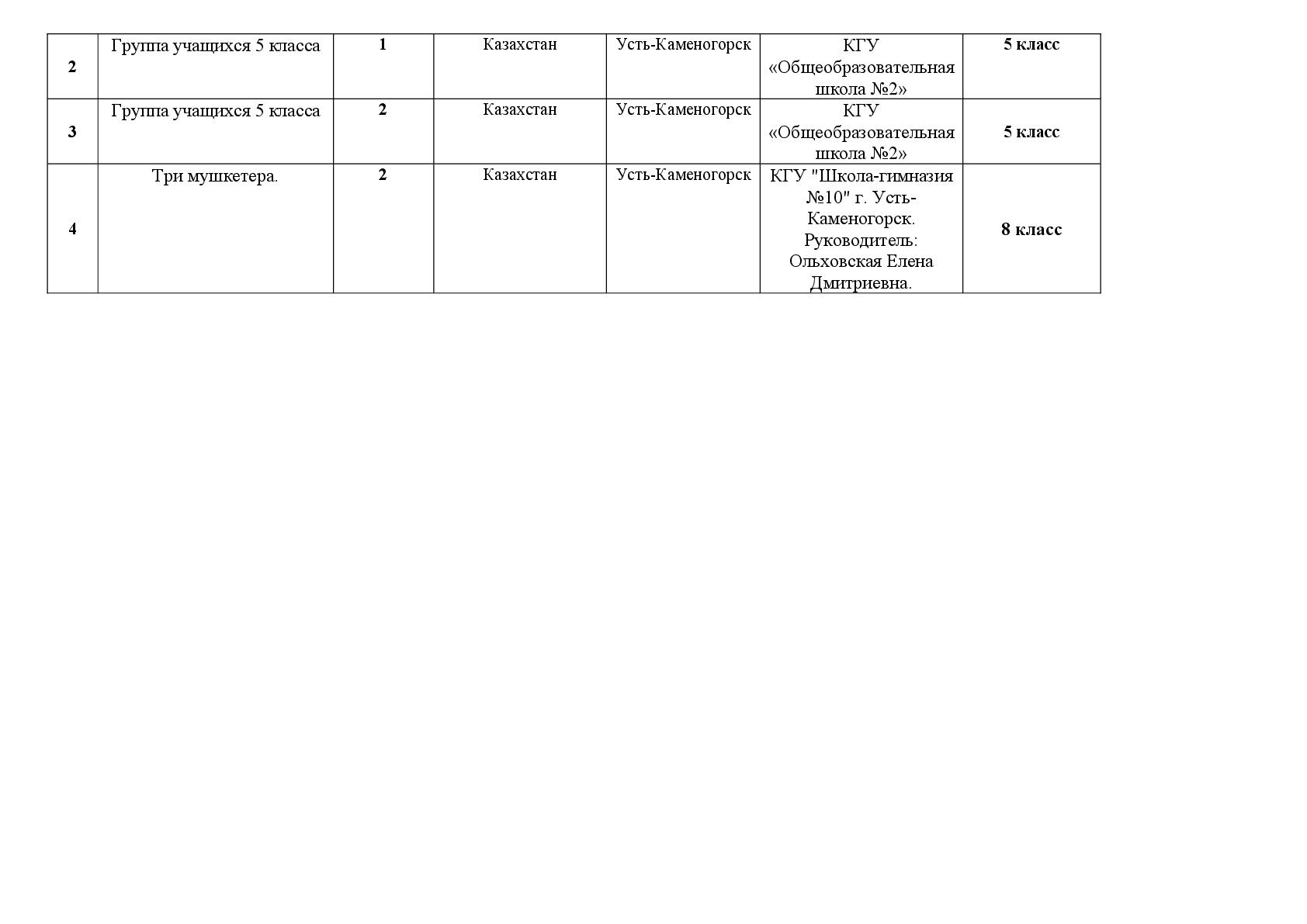 | 2 | Группа учащихся 5 класса | 1 | Казахстан | Усть-Каменогорск | КГУ «Общеобразовательная школа №2» | 5 класс |
|---|---|---|---|---|---|---|
| 3 | Группа учащихся 5 класса | 2 | Казахстан | Усть-Каменогорск | КГУ «Общеобразовательная школа №2» | 5 класс |
| 4 | Три мушкетера. | 2 | Казахстан | Усть-Каменогорск | КГУ "Школа-гимназия №10" г. Усть-Каменогорск. Руководитель: Ольховская Елена Дмитриевна. | 8 класс |